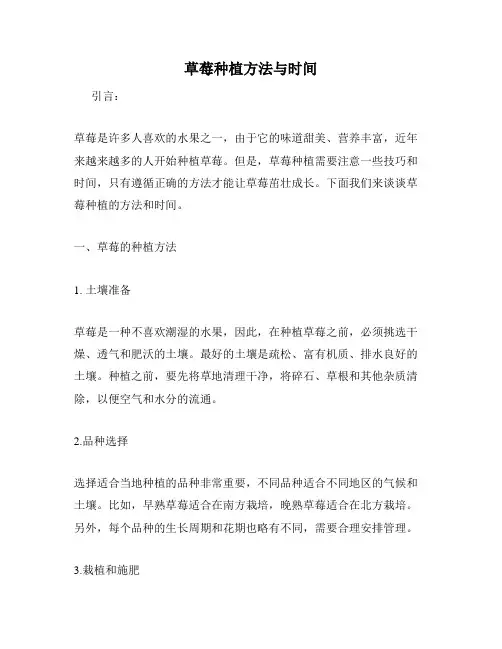 草莓种植方法与时间

引言：

草莓是许多人喜欢的水果之一，由于它的味道甜美、营养丰富，近年来越来越多的人开始种植草莓。但是，草莓种植需要注意一些技巧和时间，只有遵循正确的方法才能让草莓茁壮成长。下面我们来谈谈草莓种植的方法和时间。

一、草莓的种植方法

1. 土壤准备

草莓是一种不喜欢潮湿的水果，因此，在种植草莓之前，必须挑选干燥、透气和肥沃的土壤。最好的土壤是疏松、富有机质、排水良好的土壤。种植之前，要先将草地清理干净，将碎石、草根和其他杂质清除，以便空气和水分的流通。

2.品种选择

选择适合当地种植的品种非常重要，不同品种适合不同地区的气候和土壤。比如，早熟草莓适合在南方栽培，晚熟草莓适合在北方栽培。另外，每个品种的生长周期和花期也略有不同，需要合理安排管理。

3.栽植和施肥